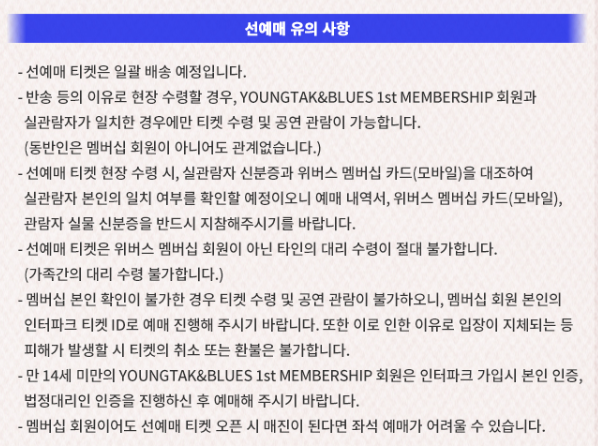 선예매 유의 사항

- 선예매 티켓은 일괄 배송 예정입니다.
- 반송 등의 이유로 현장 수령할 경우, YOUNGTAK&BLUES 1st MEMBERSHIP 회원과 실관람자가 일치한 경우에만 티켓 수령 및 공연 관람이 가능합니다.
(동반인은 멤버십 회원이 아니어도 관계없습니다.)
- 선예매 티켓 현장 수령 시, 실관람자 신분증과 위버스 멤버십 카드(모바일)을 대조하여 실관람자 본인의 일치 여부를 확인할 예정이오니 예매 내역서, 위버스 멤버십 카드(모바일), 관람자 실물 신분증을 반드시 지참해주시기를 바랍니다.
- 선예매 티켓은 위버스 멤버십 회원이 아닌 타인의 대리 수령이 절대 불가합니다.
(가족간의 대리 수령 불가합니다.)
- 멤버십 본인 확인이 불가한 경우 티켓 수령 및 공연 관람이 불가하오니, 멤버십 회원 본인의 인터파크 티켓 ID로 예매 진행해 주시기 바랍니다. 또한 이로 인한 이유로 입장이 지체되는 등 피해가 발생할 시 티켓의 취소 또는 환불은 불가합니다.
- 만 14세 미만의 YOUNGTAK&BLUES 1st MEMBERSHIP 회원은 인터파크 가입시 본인 인증, 법정대리인 인증을 진행하신 후 예매해 주시기 바랍니다.
- 멤버십 회원이어도 선예매 티켓 오픈 시 매진이 된다면 좌석 예매가 어려울 수 있습니다.